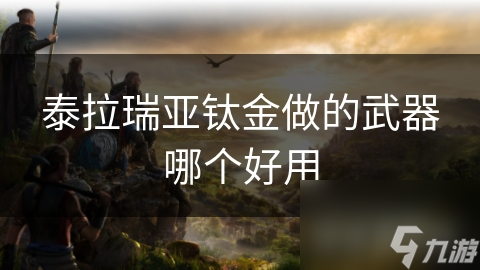 泰拉瑞亚钛金做的武器哪个好用

九游